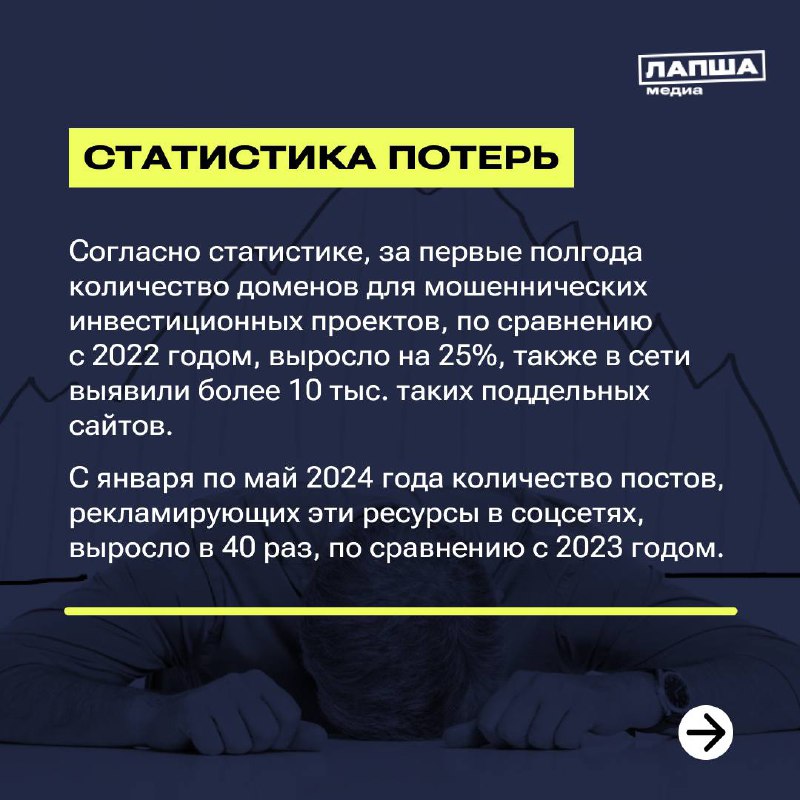 ЛАПША медиа

СТАТИСТИКА ПОТЕРЬ

Согласно статистике, за первые полгода количество доменов для мошеннических инвестиционных проектов, по сравнению с 2022 годом, выросло на 25%, также в сети выявили более 10 тыс. таких поддельных сайтов.

С января по май 2024 года количество постов, рекламирующих эти ресурсы в соцсетях, выросло в 40 раз, по сравнению с 2023 годом.